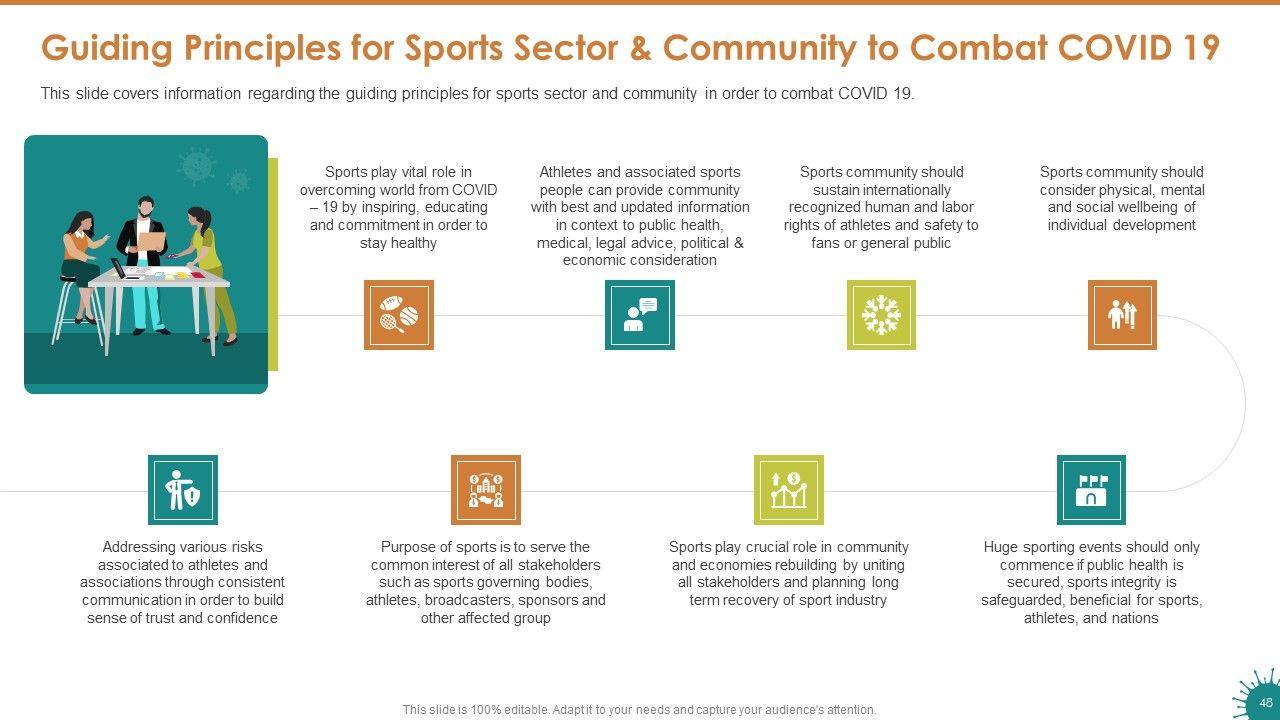 Guiding Principles for Sports Sector & Community to Combat COVID 19

This slide covers information regarding the guiding principles for sports sector and community in order to combat COVID 19.

Sports play vital role in overcoming world from COVID – 19 by inspiring, educating and commitment in order to stay healthy

Athletes and associated sports people can provide community with best and updated information in context to public health, medical, legal advice, political & economic consideration

Sports community should sustain internationally recognized human and labor rights of athletes and safety to fans or general public

Sports community should consider physical, mental and social wellbeing of individual development

Addressing various risks associated to athletes and associations through consistent communication in order to build sense of trust and confidence

Purpose of sports is to serve the common interest of all stakeholders such as sports governing bodies, athletes, broadcasters, sponsors and other affected group

Sports play crucial role in community and economies rebuilding by uniting all stakeholders and planning long term recovery of sport industry

Huge sporting events should only commence if public health is secured, sports integrity is safeguarded, beneficial for sports, athletes, and nations

This slide is 100% editable. Adapt it to your needs and capture your audience's attention.

48